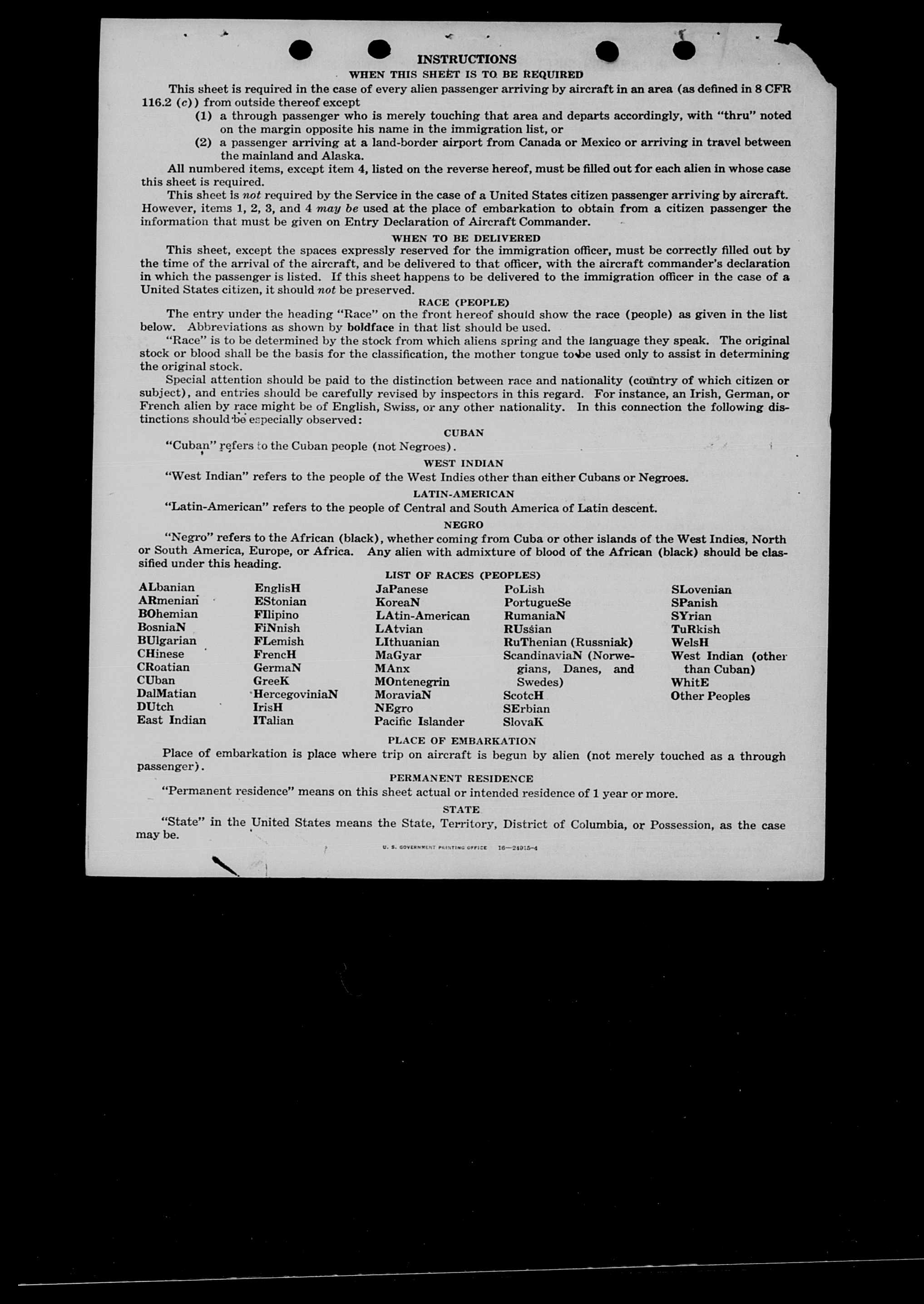 INSTRUCTIONS

WHEN THIS SHEET IS TO BE REQUIRED

This sheet is required in the case of every alien passenger arriving by aircraft in an area (as defined in 8 CFR 116.2 (c)) from outside thereof except

(1) a through passenger who is merely touching that area and departs accordingly, with "thru" noted on the margin opposite his name in the immigration list, or

(2) a passenger arriving at a land-border airport from Canada or Mexico or arriving in travel between the mainland and Alaska.

All numbered items, except item 4, listed on the reverse hereof, must be filled out for each alien in whose case this sheet is required.

This sheet is not required by the Service in the case of a United States citizen passenger arriving by aircraft. However, items 1, 2, 3, and 4 may be used at the place of embarkation to obtain from a citizen passenger the information that must be given on Entry Declaration of Aircraft Commander.

WHEN TO BE DELIVERED

This sheet, except the spaces expressly reserved for the immigration officer, must be correctly filled out by the time of the arrival of the aircraft, and be delivered to that officer, with the aircraft commander's declaration in which the passenger is listed. If this sheet happens to be delivered to the immigration officer in the case of a United States citizen, it should not be preserved.

RACE (PEOPLE)

The entry under the heading "Race" on the front hereof should show the race (people) as given in the list below. Abbreviations as shown by boldface in that list should be used.

"Race" is to be determined by the stock from which aliens spring and the language they speak. The original stock or blood shall be the basis for the classification, the mother tongue to be used only to assist in determining the original stock.

Special attention should be paid to the distinction between race and nationality (country of which citizen or subject), and entries should be carefully revised by inspectors in this regard. For instance, an Irish, German, or French alien by race might be of English, Swiss, or any other nationality. In this connection the following distinctions should be especially observed:

CUBAN

"Cuban" refers to the Cuban people (not Negroes).

WEST INDIAN

"West Indian" refers to the people of the West Indies other than either Cubans or Negroes.

LATIN-AMERICAN

"Latin-American" refers to the people of Central and South America of Latin descent.

NEGRO

"Negro" refers to the African (black), whether coming from Cuba or other islands of the West Indies, North or South America, Europe, or Africa. Any alien with admixture of blood of the African (black) should be classified under this heading.

LIST OF RACES (PEOPLES)

ALbanian
ARmenian
BOhemian
BosniaN
BUlgarian
CHinese
CRoatian
CUban
DalMatian
DUtch
East Indian

EnglisH
EStonian
FIlipino
FiNnish
FLemish
FrencH
GermaN
GreeK
HercegoviniaN
IrisH
ITalian

JaPanese
KoreaN
LAtin-American
LAtvian
LIthuanian
MaGyar
MAnx
MOntenegrin
MoraviaN
NEgro
Pacific Islander

PoLish
PortugueSe
RumaniaN
RUssian
RuThenian (Russniak)
ScandinaviaN (Norwegians, Danes, and Swedes)
ScotcH
SErbian
SlovaK

SLovenian
SPanish
SYrian
TuRkish
WelsH
West Indian (other than Cuban)
WhitE
Other Peoples

PLACE OF EMBARKATION

Place of embarkation is place where trip on aircraft is begun by alien (not merely touched as a through passenger).

PERMANENT RESIDENCE

"Permanent residence" means on this sheet actual or intended residence of 1 year or more.

STATE

"State" in the United States means the State, Territory, District of Columbia, or Possession, as the case may be.

U. S. GOVERNMENT PRINTING OFFICE 16—24915-4